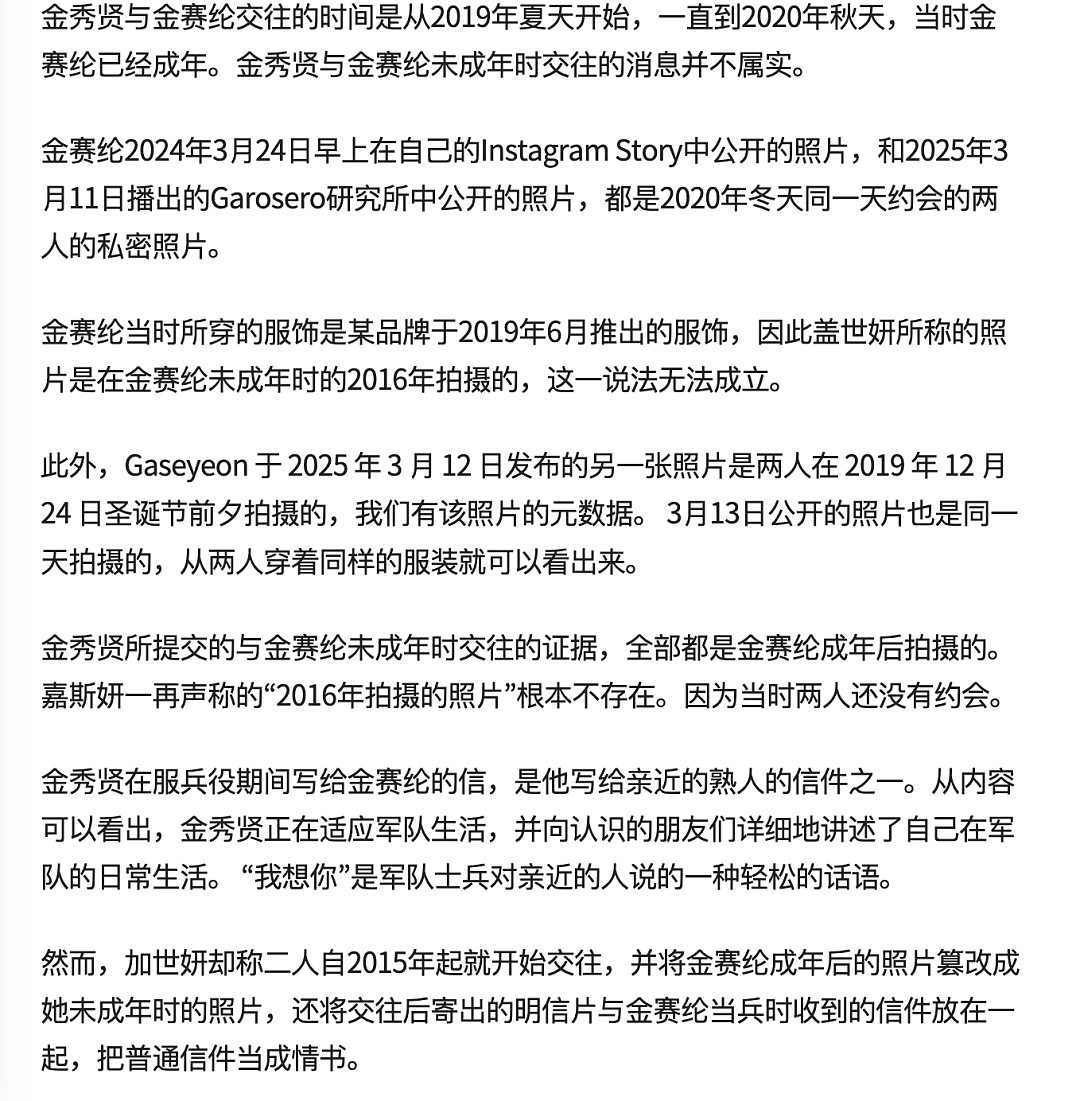 金秀贤与金赛纶交往的时间是从2019年夏天开始，一直到2020年秋天，当时金赛纶已经成年。金秀贤与金赛纶未成年时交往的消息并不属实。

金赛纶2024年3月24日早上在自己的Instagram Story中公开的照片，和2025年3月11日播出的Garosero研究所中公开的照片，都是2020年冬天同一天约会的两人的私密照片。

金赛纶当时所穿的服饰是某品牌于2019年6月推出的服饰，因此盖世妍所称的照片是在金赛纶未成年时的2016年拍摄的，这一说法无法成立。

此外，Gaseyeon 于 2025 年 3 月 12 日发布的另一张照片是两人在 2019 年 12 月 24 日圣诞节前夕拍摄的，我们有该照片的元数据。 3月13日公开的照片也是同一天拍摄的，从两人穿着同样的服装就可以看出来。

金秀贤所提交的与金赛纶未成年时交往的证据，全部都是金赛纶成年后拍摄的。嘉斯妍一再声称的“2016年拍摄的照片”根本不存在。因为当时两人还没有约会。

金秀贤在服兵役期间写给金赛纶的信，是他写给亲近的熟人的信件之一。从内容可以看出，金秀贤正在适应军队生活，并向认识的朋友们详细地讲述了自己在军队的日常生活。 “我想你”是军队士兵对亲近的人说的一种轻松的话语。

然而，加世妍却称二人自2015年起就开始交往，并将金赛纶成年后的照片篡改成她未成年时的照片，还将交往后寄出的明信片与金赛纶当兵时收到的信件放在一起，把普通信件当成情书。